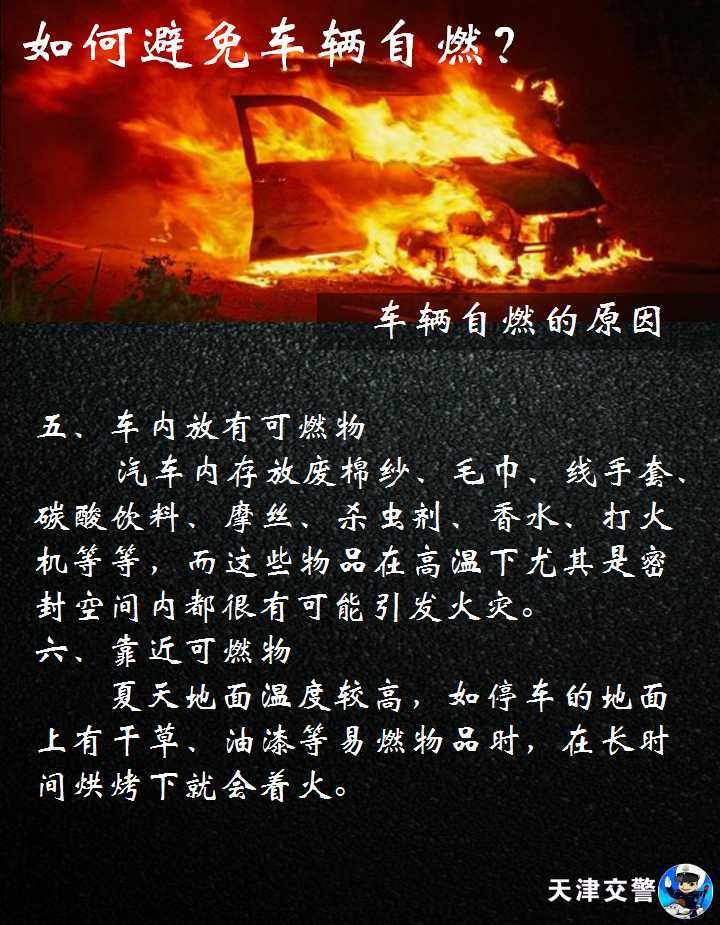 如何避免车辆自燃?

车辆自燃的原因

五、车内放有可燃物

汽车内存放废棉纱、毛巾、线手套、碳酸饮料、摩丝、杀虫剂、香水、打火机等等，而这些物品在高温下尤其是密封空间内都很有可能引发火灾。

六、靠近可燃物

夏天地面温度较高，如停车的地面上有干草、油漆等易燃物品时，在长时间烘烤下就会着火。

天津交警